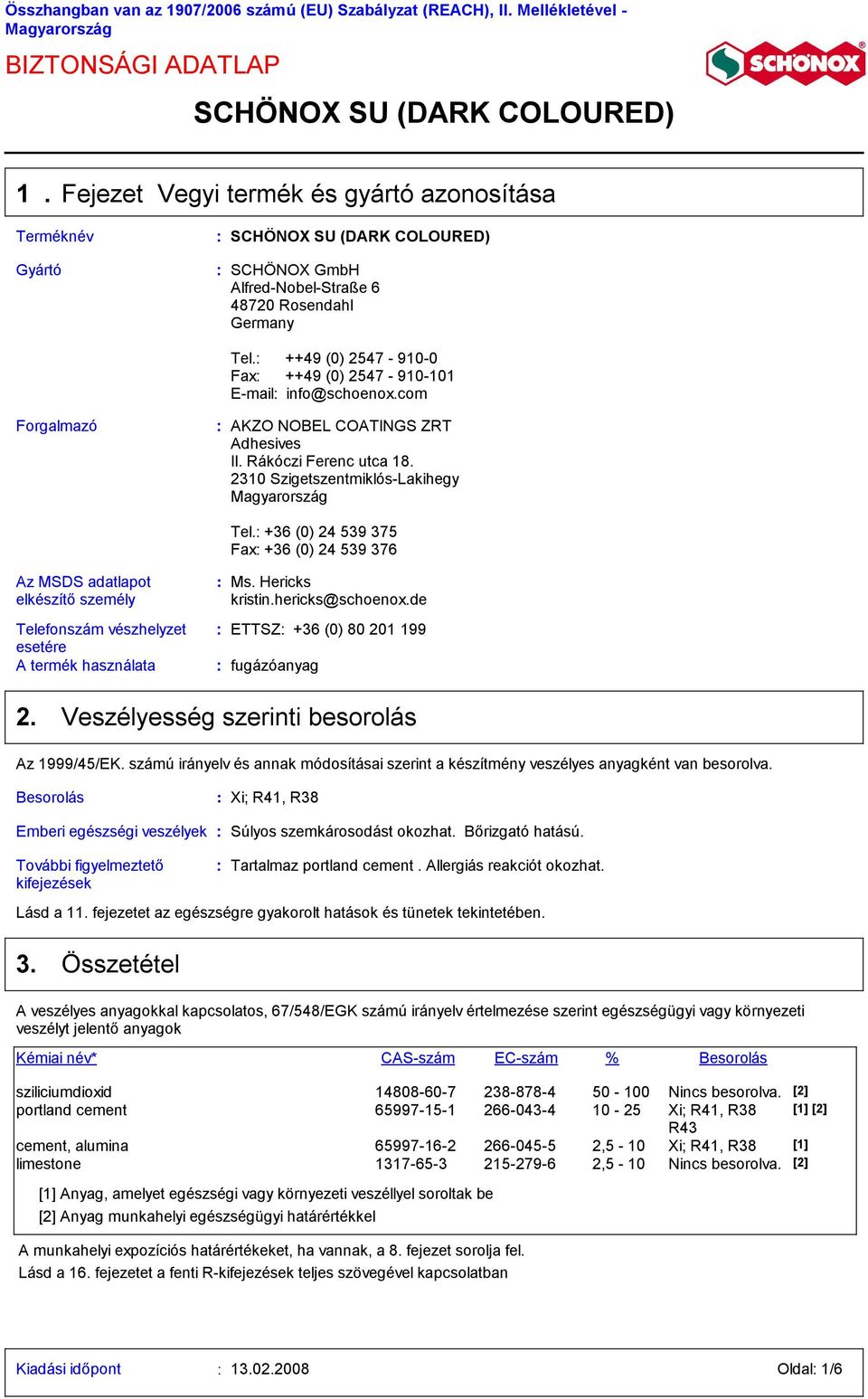 Összhangban van az 1907/2006 számú (EU) Szabályzat (REACH), II. Mellékletével - Magyarország

BIZTONSÁGI ADATLAP

SCHÖNOX

SCHÖNOX SU (DARK COLOURED)

1 . Fejezet Vegyi termék és gyártó azonosítása

Terméknév : SCHÖNOX SU (DARK COLOURED)

Gyártó : SCHÖNOX GmbH
Alfred-Nobel-Straße 6
48720 Rosendahl
Germany

Tel.: ++49 (0) 2547 - 910-0
Fax: ++49 (0) 2547 - 910-101
E-mail: info@schoenox.com

Forgalmazó : AKZO NOBEL COATINGS ZRT
Adhesives
II. Rákóczi Ferenc utca 18.
2310 Szigetszentmiklós-Lakihegy
Magyarország

Tel.: +36 (0) 24 539 375
Fax: +36 (0) 24 539 376

Az MSDS adatlapot elkészítő személy : Ms. Hericks
kristin.hericks@schoenox.de

Telefonszám vészhelyzet esetére : ETTSZ: +36 (0) 80 201 199

A termék használata : fugázóanyag

2. Veszélyesség szerinti besorolás

Az 1999/45/EK. számú irányelv és annak módosításai szerint a készítmény veszélyes anyagként van besorolva.

Besorolás : Xi; R41, R38

Emberi egészségi veszélyek : Súlyos szemkárosodást okozhat. Bőrizgató hatású.

További figyelmeztető kifejezések : Tartalmaz portland cement . Allergiás reakciót okozhat.

Lásd a 11. fejezetet az egészségre gyakorolt hatások és tünetek tekintetében.

3. Összetétel

A veszélyes anyagokkal kapcsolatos, 67/548/EGK számú irányelv értelmezése szerint egészségügyi vagy környezeti veszélyt jelentő anyagok

| Kémiai név* | CAS-szám | EC-szám | % | Besorolás | |
|---|---|---|---|---|---|
| sziliciumdioxid | 14808-60-7 | 238-878-4 | 50 - 100 | Nincs besorolva. | [2] |
| portland cement | 65997-15-1 | 266-043-4 | 10 - 25 | Xi; R41, R38 R43 | [1] [2] |
| cement, alumina | 65997-16-2 | 266-045-5 | 2,5 - 10 | Xi; R41, R38 | [1] |
| limestone | 1317-65-3 | 215-279-6 | 2,5 - 10 | Nincs besorolva. | [2] |

[1] Anyag, amelyet egészségi vagy környezeti veszéllyel soroltak be
[2] Anyag munkahelyi egészségügyi határértékkel

A munkahelyi expozíciós határértékeket, ha vannak, a 8. fejezet sorolja fel.
Lásd a 16. fejezetet a fenti R-kifejezések teljes szövegével kapcsolatban

Kiadási időpont : 13.02.2008 Oldal: 1/6